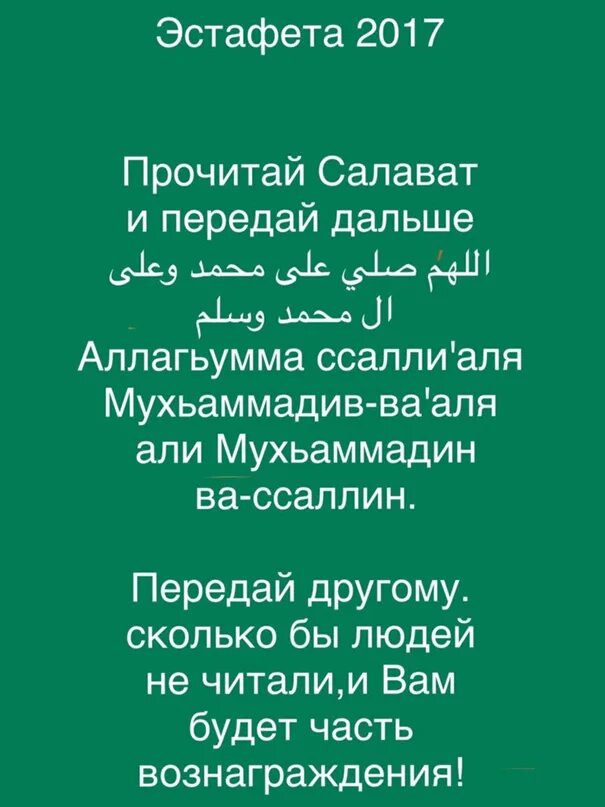 Эстафета 2017

Прочитай Салават
и передай дальше
اللهم صلي على محمد وعلى
ال محمد وسلم
Аллагьумма ссалли'аля
Мухьаммадив-ва'аля
али Мухьаммадин
ва-ссаллин.

Передай другому.
сколько бы людей
не читали,и Вам
будет часть
вознаграждения!